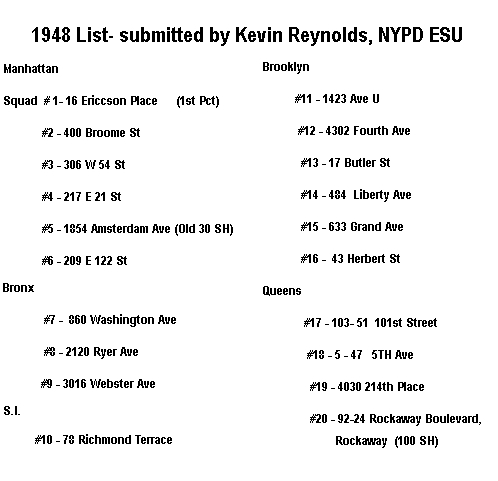 1948 List- submitted by Kevin Reynolds, NYPD ESU

Manhattan

Squad #1- 16 Ericcson Place (1st Pct)

#2 - 400 Broome St

#3 - 306 W 54 St

#4 - 217 E 21 St

#5 - 1854 Amsterdam Ave (Old 30 SH)

#6 - 209 E 122 St

Bronx

#7 - 860 Washington Ave

#8 - 2120 Ryer Ave

#9 - 3016 Webster Ave

S.I.

#10 - 78 Richmond Terrace

Brooklyn

#11 - 1423 Ave U

#12 - 4302 Fourth Ave

#13 - 17 Butler St

#14 - 484 Liberty Ave

#15 - 633 Grand Ave

#16 - 43 Herbert St

Queens

#17 - 103- 51 101st Street

#18 - 5 - 47 5TH Ave

#19 - 4030 214th Place

#20 - 92-24 Rockaway Boulevard, Rockaway (100 SH)